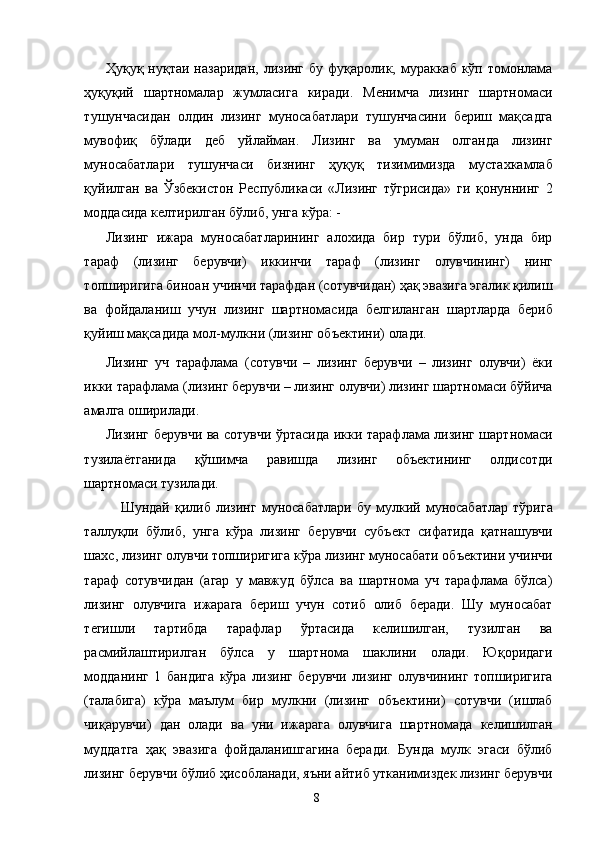 Ҳуқуқ нуқтаи назаридан, лизинг бу фуқаролик, мураккаб кўп томонлама ҳуқуқий шартномалар жумласига киради. Менимча лизинг шартномаси тушунчасидан олдин лизинг муносабатлари тушунчасини бериш мақсадга мувофиқ бўлади деб уйлайман. Лизинг ва умуман олганда лизинг муносабатлари тушунчаси бизнинг ҳуқуқ тизимимизда мустахкамлаб қуйилган ва Ўзбекистон Республикаси «Лизинг тўгрисида» ги қонуннинг 2 моддасида келтирилган бўлиб, унга кўра: -

Лизинг ижара муносабатларининг алохида бир тури бўлиб, унда бир тараф (лизинг берувчи) иккинчи тараф (лизинг олувчининг) нинг топширигига биноан учинчи тарафдан (сотувчидан) ҳақ эвазига эгалик қилиш ва фойдаланиш учун лизинг шартномасида белгиланган шартларда бериб қуйиш мақсадида мол-мулкни (лизинг объектини) олади.

Лизинг уч тарафлама (сотувчи – лизинг берувчи – лизинг олувчи) ёки икки тарафлама (лизинг берувчи – лизинг олувчи) лизинг шартномаси бўйича амалга оширилади.

Лизинг берувчи ва сотувчи ўртасида икки тарафлама лизинг шартномаси тузилаётганида қўшимча равишда лизинг объектининг олдисотди шартномаси тузилади.

Шундай қилиб лизинг муносабатлари бу мулкий муносабатлар тўрига таллуқли бўлиб, унга кўра лизинг берувчи субъект сифатида қатнашувчи шахс, лизинг олувчи топширигига кўра лизинг муносабати объектини учинчи тараф сотувчидан (агар у мавжуд бўлса ва шартнома уч тарафлама бўлса) лизинг олувчига ижарага бериш учун сотиб олиб беради. Шу муносабат тегишли тартибда тарафлар ўртасида келишилган, тузилган ва расмийлаштирилган бўлса у шартнома шаклини олади. Юқоридаги модданинг 1 бандига кўра лизинг берувчи лизинг олувчининг топширигига (талабига) кўра маълум бир мулкни (лизинг объектини) сотувчи (ишлаб чиқарувчи) дан олади ва уни ижарага олувчига шартномада келишилган муддатга ҳақ эвазига фойдаланишгагина беради. Бунда мулк эгаси бўлиб лизинг берувчи бўлиб ҳисобланади, яъни айтиб утканимиздек лизинг берувчи

8